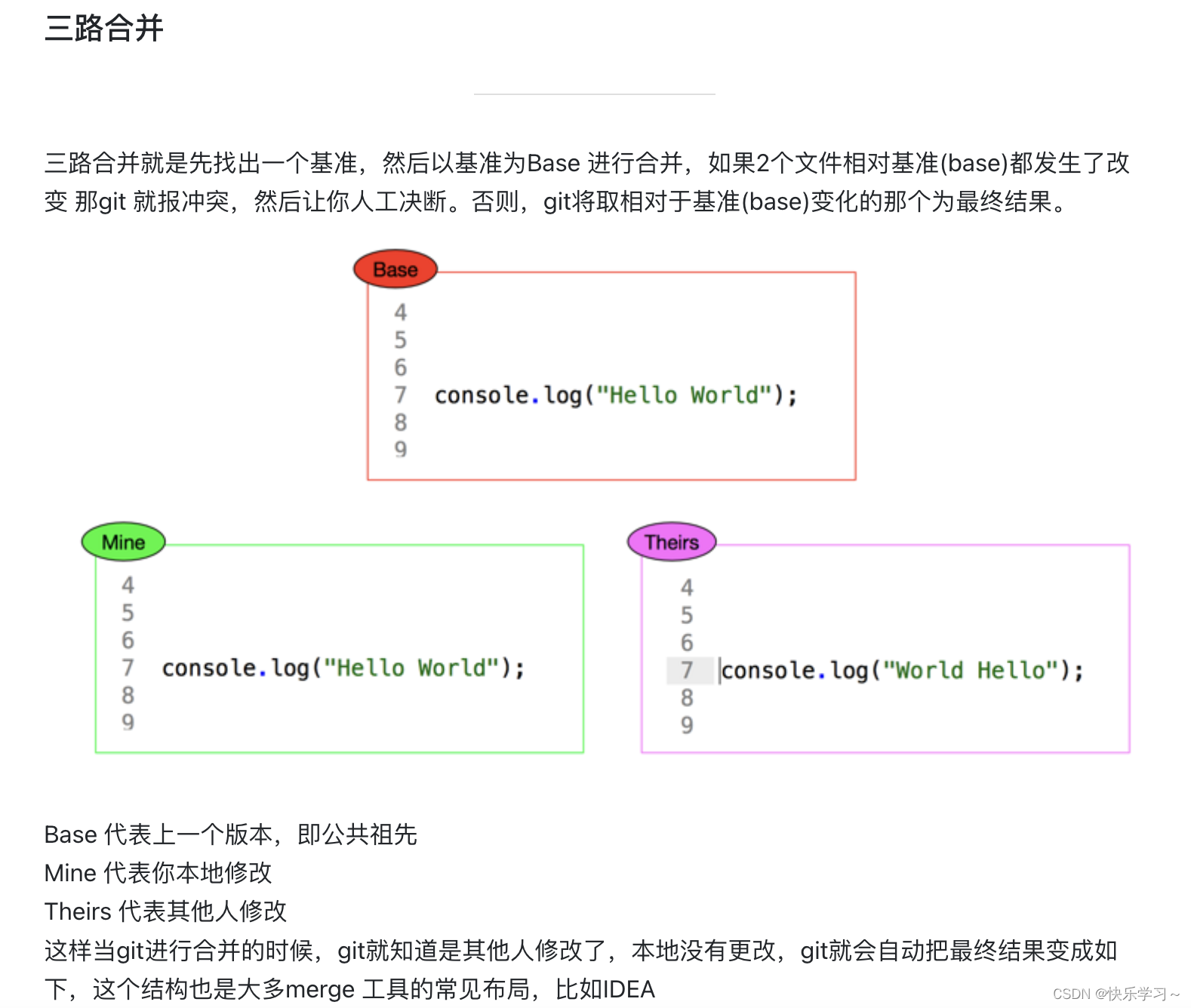 三路合并

三路合并就是先找出一个基准，然后以基准为Base 进行合并，如果2个文件相对基准(base)都发生了改变 那git 就报冲突，然后让你人工决断。否则，git将取相对于基准(base)变化的那个为最终结果。

Base

4
5
6
7 console.log("Hello World");
8
9

Mine

4
5
6
7 console.log("Hello World");
8
9

Theirs

4
5
6
7 console.log("World Hello");
8
9

Base 代表上一个版本，即公共祖先
Mine 代表你本地修改
Theirs 代表其他人修改
这样当git进行合并的时候，git就知道是其他人修改了，本地没有更改，git就会自动把最终结果变成如下，这个结构也是大多merge 工具的常见布局，比如IDEA

CSDN @快乐学习～